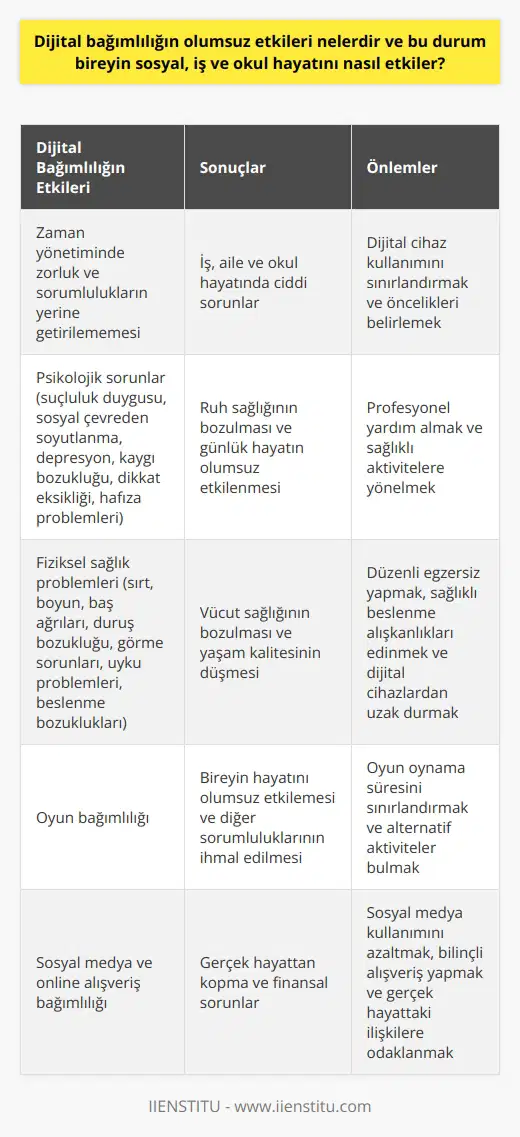 Dijital bağımlılığın olumsuz etkileri nelerdir ve bu durum bireyin sosyal, iş ve okul hayatını nasıl etkiler?

| Dijital Bağımlılığın Etkileri | Sonuçlar | Önlemler |
|---|---|---|
| Zaman yönetiminde zorluk ve sorumlulukların yerine getirilememesi | İş, aile ve okul hayatında ciddi sorunlar | Dijital cihaz kullanımını sınırlandırmak ve öncelikleri belirlemek |
| Psikolojik sorunlar (suçluluk duygusu, sosyal çevreden soyutlanma, depresyon, kaygı bozukluğu, dikkat eksikliği, hafıza problemleri) | Ruh sağlığının bozulması ve günlük hayatın olumsuz etkilenmesi | Profesyonel yardım almak ve sağlıklı aktivitelere yönelmek |
| Fiziksel sağlık problemleri (sırt, boyun, baş ağrıları, duruş bozukluğu, görme sorunları, uyku problemleri, beslenme bozuklukları) | Vücut sağlığının bozulması ve yaşam kalitesinin düşmesi | Düzenli egzersiz yapmak, sağlıklı beslenme alışkanlıkları edinmek ve dijital cihazlardan uzak durmak |
| Oyun bağımlılığı | Bireyin hayatını olumsuz etkilemesi ve diğer sorumluluklarının ihmal edilmesi | Oyun oynama süresini sınırlandırmak ve alternatif aktiviteler bulmak |
| Sosyal medya ve online alışveriş bağımlılığı | Gerçek hayattan kopma ve finansal sorunlar | Sosyal medya kullanımını azaltmak, bilinçli alışveriş yapmak ve gerçek hayattaki ilişkilere odaklanmak |

IIENSTITU - www.iienstitu.com